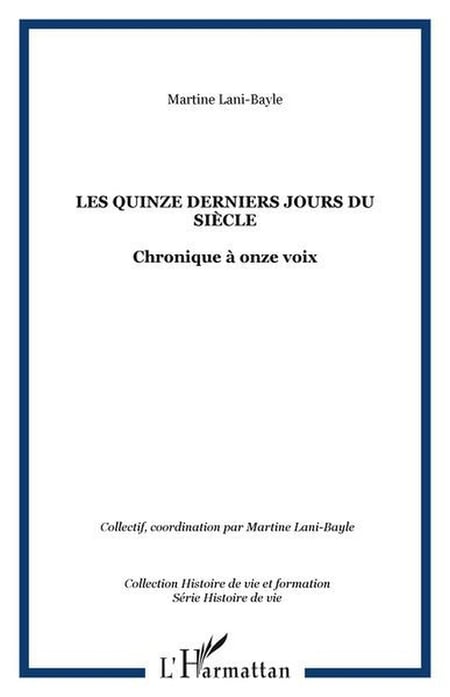 Martine Lani-Bayle

LES QUINZE DERNIERS JOURS DU SIÈCLE

Chronique à onze voix

Collectif, coordination par Martine Lani-Bayle

Collection Histoire de vie et formation
Série Histoire de vie

L'Harmattan